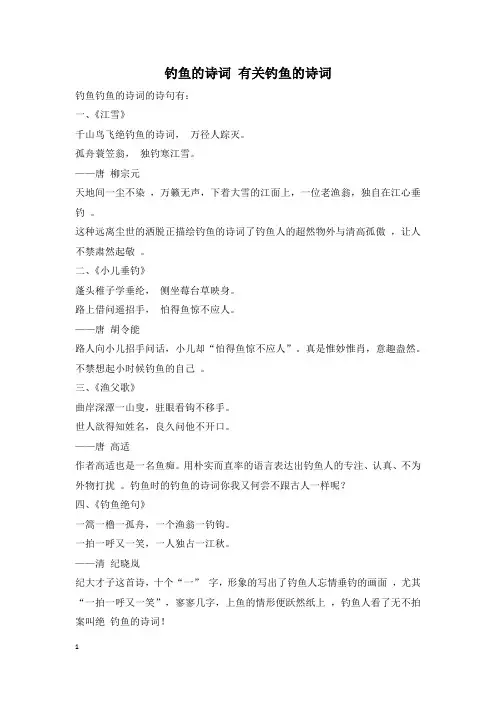 钓鱼的诗词 有关钓鱼的诗词

钓鱼钓鱼的诗词的诗句有：

一、《江雪》

千山鸟飞绝钓鱼的诗词， 万径人踪灭。

孤舟蓑笠翁， 独钓寒江雪。

——唐 柳宗元

天地间一尘不染 ，万籁无声，下着大雪的江面上，一位老渔翁，独自在江心垂钓 。

这种远离尘世的洒脱正描绘钓鱼的诗词了钓鱼人的超然物外与清高孤傲 ，让人不禁肃然起敬 。

二、《小儿垂钓》

蓬头稚子学垂纶， 侧坐莓台草映身。

路上借问遥招手， 怕得鱼惊不应人。

——唐 胡令能

路人向小儿招手问话，小儿却“怕得鱼惊不应人”。真是惟妙惟肖，意趣盎然。不禁想起小时候钓鱼的自己 。

三、《渔父歌》

曲岸深潭一山叟，驻眼看钩不移手。

世人欲得知姓名，良久问他不开口。

——唐 高适

作者高适也是一名鱼痴。用朴实而直率的语言表达出钓鱼人的专注、认真、不为外物打扰 。钓鱼时的钓鱼的诗词你我又何尝不跟古人一样呢？

四、《钓鱼绝句》

一篙一橹一孤舟，一个渔翁一钓钩。

一拍一呼又一笑，一人独占一江秋。

——清 纪晓岚

纪大才子这首诗，十个“一” 字，形象的写出了钓鱼人忘情垂钓的画面 ，尤其“一拍一呼又一笑”，寥寥几字，上鱼的情形便跃然纸上 ，钓鱼人看了无不拍案叫绝 钓鱼的诗词！

1